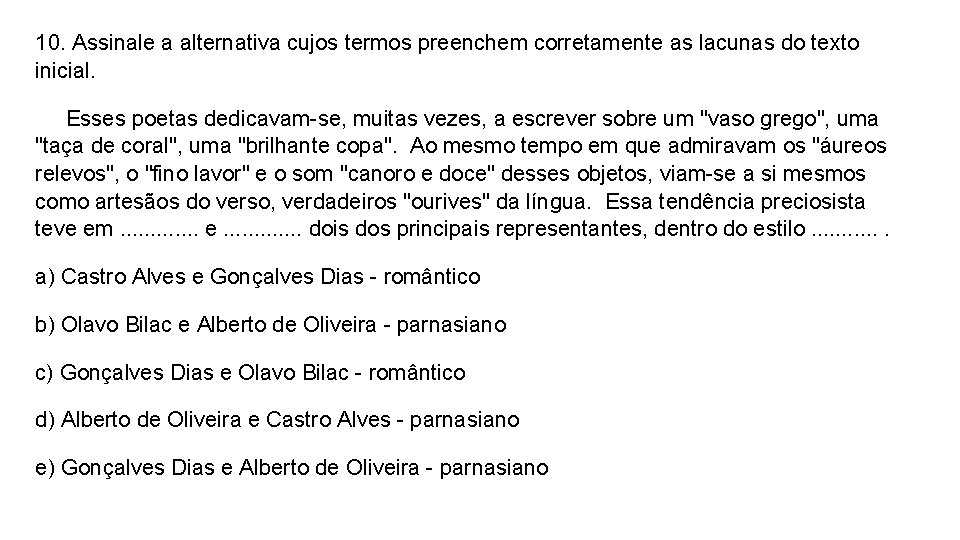 10. Assinale a alternativa cujos termos preenchem corretamente as lacunas do texto inicial.

Esses poetas dedicavam-se, muitas vezes, a escrever sobre um "vaso grego", uma "taça de coral", uma "brilhante copa". Ao mesmo tempo em que admiravam os "áureos relevos", o "fino lavor" e o som "canoro e doce" desses objetos, viam-se a si mesmos como artesãos do verso, verdadeiros "ourives" da língua. Essa tendência preciosista teve em ............. e ............. dois dos principais representantes, dentro do estilo ........... .

a) Castro Alves e Gonçalves Dias - romântico

b) Olavo Bilac e Alberto de Oliveira - parnasiano

c) Gonçalves Dias e Olavo Bilac - romântico

d) Alberto de Oliveira e Castro Alves - parnasiano

e) Gonçalves Dias e Alberto de Oliveira - parnasiano